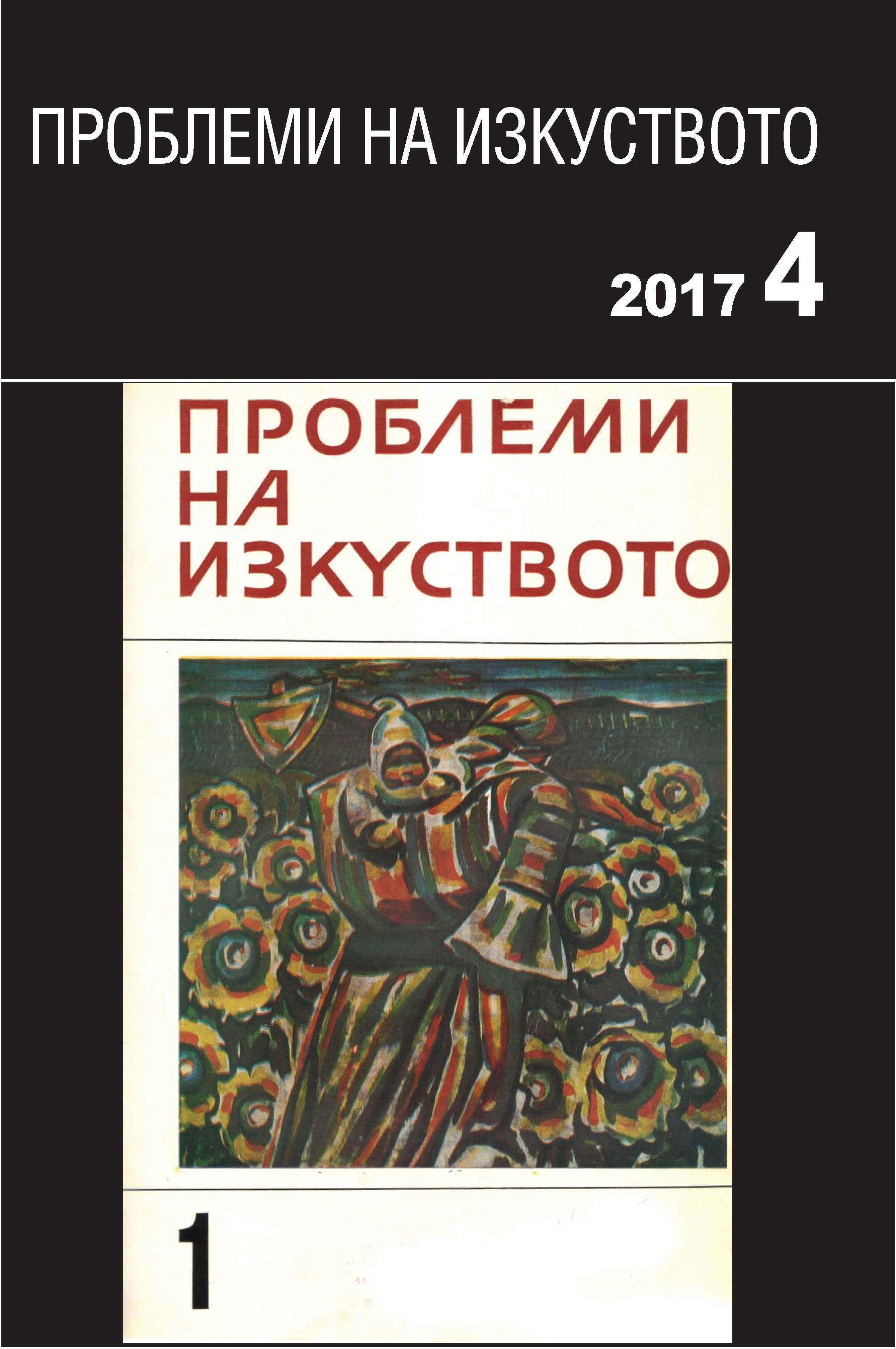 ПРОБЛЕМИ НА ИЗКУСТВОТО

2017 4

ПРОБЛЕМИ
НА
ИЗКУСТВОТО

1